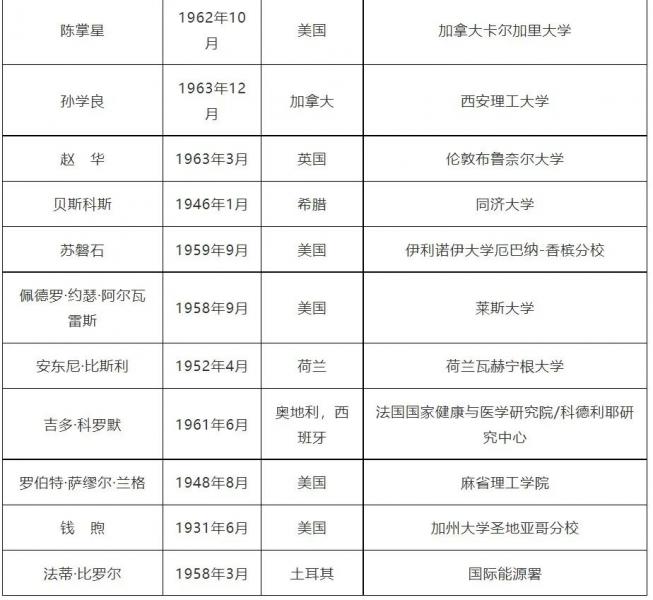 | 陈掌星 | 1962年10月 | 美国 | 加拿大卡尔加里大学 |
|---|---|---|---|
| 孙学良 | 1963年12月 | 加拿大 | 西安理工大学 |
| 赵 华 | 1963年3月 | 英国 | 伦敦布鲁奈尔大学 |
| 贝斯科斯 | 1946年1月 | 希腊 | 同济大学 |
| 苏磐石 | 1959年9月 | 美国 | 伊利诺伊大学厄巴纳-香槟分校 |
| 佩德罗·约瑟·阿尔瓦雷斯 | 1958年9月 | 美国 | 莱斯大学 |
| 安东尼·比斯利 | 1952年4月 | 荷兰 | 荷兰瓦赫宁根大学 |
| 吉多·科罗默 | 1961年6月 | 奥地利，西班牙 | 法国国家健康与医学研究院/科德利耶研究中心 |
| 罗伯特·萨缪尔·兰格 | 1948年8月 | 美国 | 麻省理工学院 |
| 钱 煦 | 1931年6月 | 美国 | 加州大学圣地亚哥分校 |
| 法蒂·比罗尔 | 1958年3月 | 土耳其 | 国际能源署 |